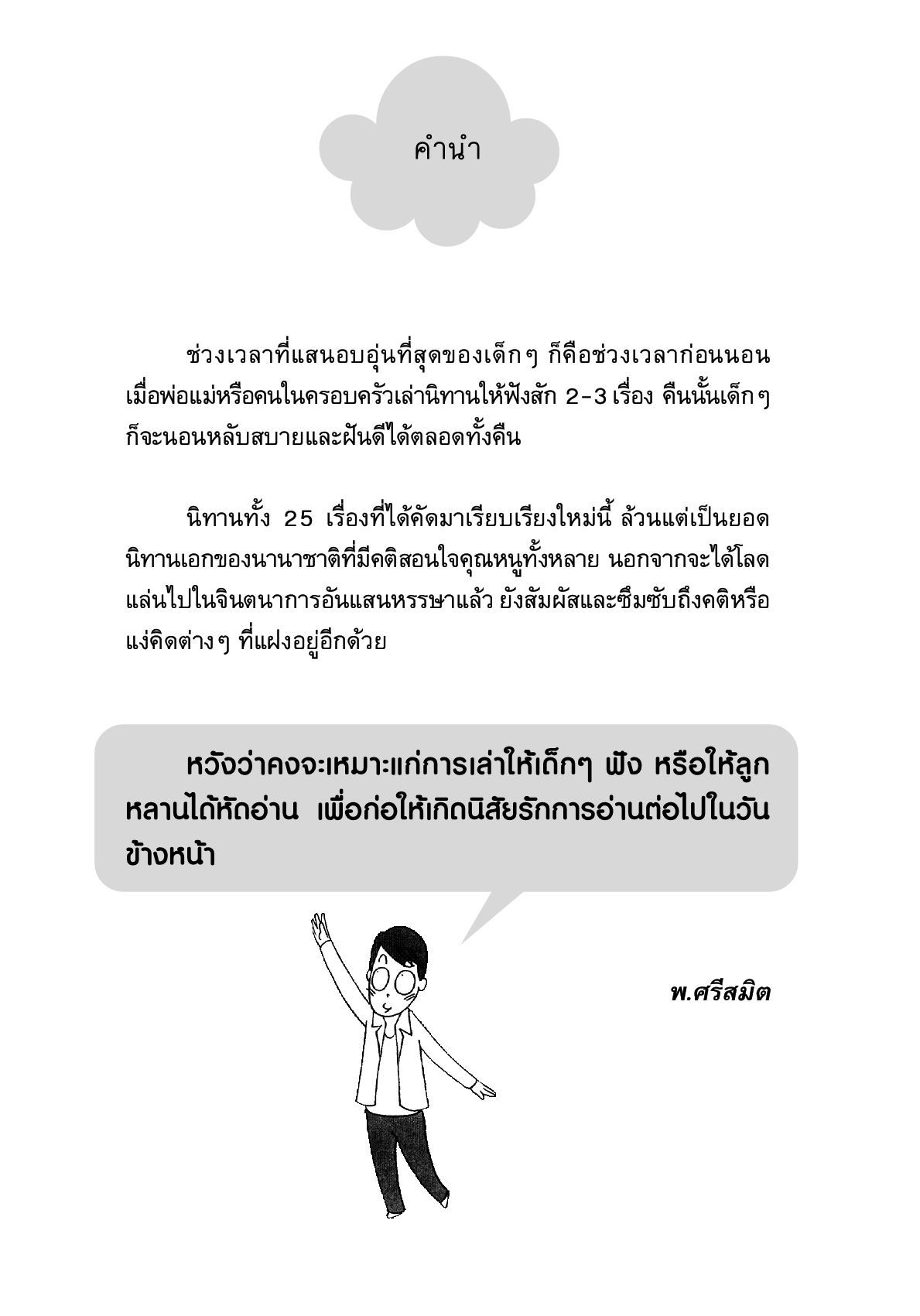 คำนำ

ช่วงเวลาที่แสนอบอุ่นที่สุดของเด็กๆ ก็คือช่วงเวลาก่อนนอน เมื่อพ่อแม่หรือคนในครอบครัวเล่านิทานให้ฟังสัก 2-3 เรื่อง คืนนั้นเด็กๆ ก็จะนอนหลับสบายและฝันดีได้ตลอดทั้งคืน

นิทานทั้ง 25 เรื่องที่ได้คัดมาเรียบเรียงใหม่นี้ ล้วนแต่เป็นยอดนิทานเอกของนานาชาติที่มีคติสอนใจคุณหนูทั้งหลาย นอกจากจะได้โลดแล่นไปในจินตนาการอันแสนหรรษาแล้ว ยังสัมผัสและซึมซับถึงคติหรือแง่คิดต่างๆ ที่แฝงอยู่อีกด้วย

หวังว่าคงจะเหมาะแก่การเล่าให้เด็กๆ ฟัง หรือให้ลูกหลานได้หัดอ่าน เพื่อก่อให้เกิดนิสัยรักการอ่านต่อไปในวันข้างหน้า

พ.ศรีสมิต